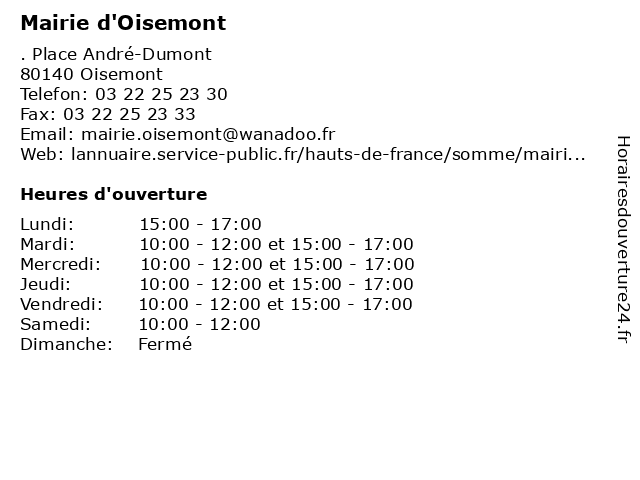 Mairie d'Oisemont

. Place André-Dumont
80140 Oisemont
Telefon: 03 22 25 23 30
Fax: 03 22 25 23 33
Email: mairie.oisemont@wanadoo.fr
Web: lannuaire.service-public.fr/hauts-de-france/somme/mairi...

Heures d'ouverture

| | |
|---|---|
| Lundi: | 15:00 - 17:00 |
| Mardi: | 10:00 - 12:00 et 15:00 - 17:00 |
| Mercredi: | 10:00 - 12:00 et 15:00 - 17:00 |
| Jeudi: | 10:00 - 12:00 et 15:00 - 17:00 |
| Vendredi: | 10:00 - 12:00 et 15:00 - 17:00 |
| Samedi: | 10:00 - 12:00 |
| Dimanche: | Fermé |

Horairesdouverture24.fr